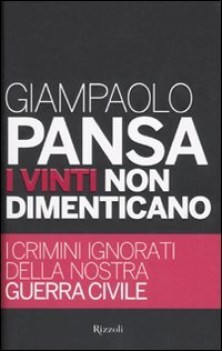 GIAMPAOLO
PANSA
I VINTI NON DIMENTICANO

I CRIMINI IGNORATI DELLA NOSTRA GUERRA CIVILE

Rizzoli